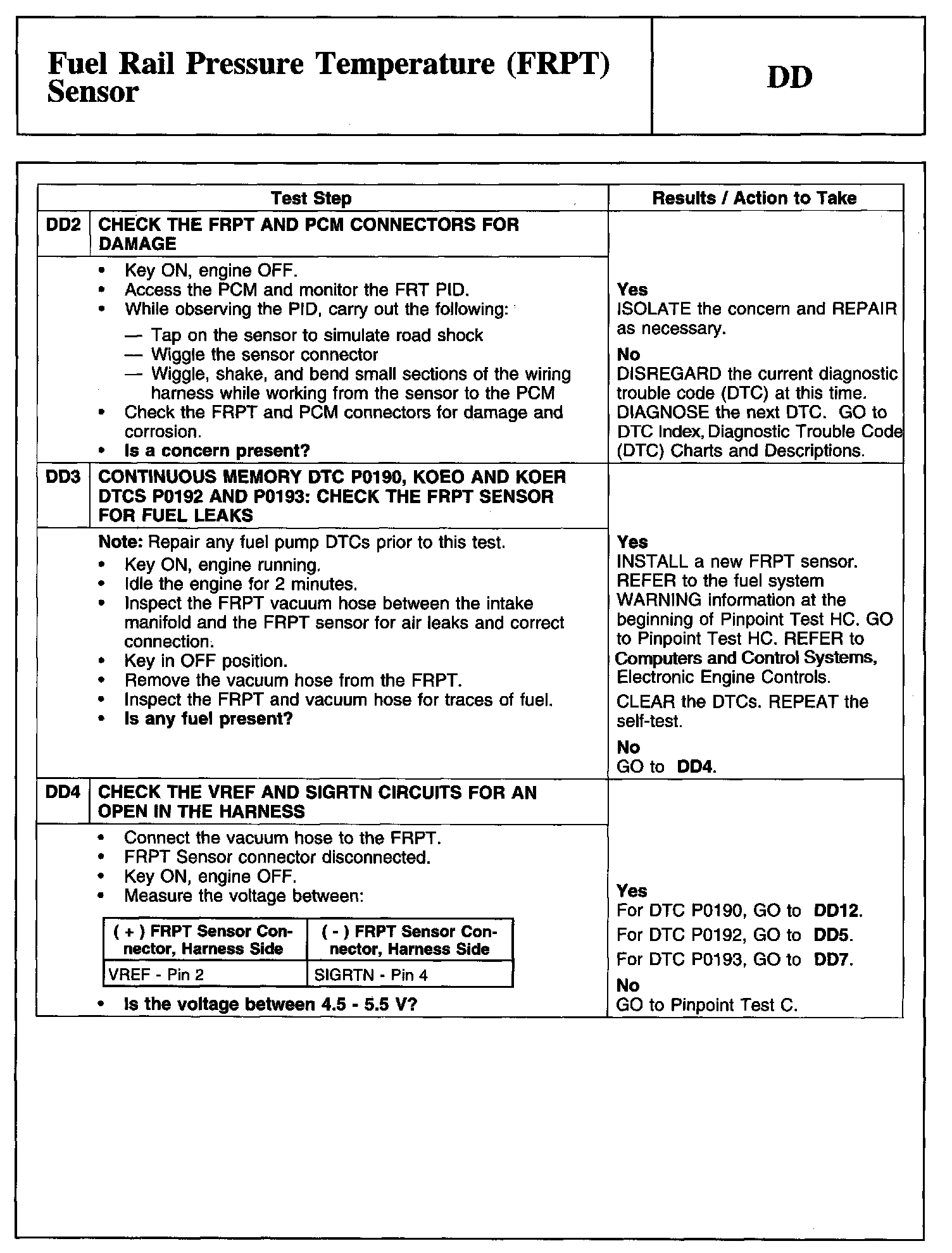 Fuel Rail Pressure Temperature (FRPT) Sensor

DD

| Test Step | | Results / Action to Take |
|---|---|---|
| DD2 | CHECK THE FRPT AND PCM CONNECTORS FOR DAMAGE | |
| | • Key ON, engine OFF. • Access the PCM and monitor the FRT PID. • While observing the PID, carry out the following: — Tap on the sensor to simulate road shock — Wiggle the sensor connector — Wiggle, shake, and bend small sections of the wiring harness while working from the sensor to the PCM • Check the FRPT and PCM connectors for damage and corrosion. • Is a concern present? | Yes ISOLATE the concern and REPAIR as necessary. No DISREGARD the current diagnostic trouble code (DTC) at this time. DIAGNOSE the next DTC. GO to DTC Index, Diagnostic Trouble Code (DTC) Charts and Descriptions. |
| DD3 | CONTINUOUS MEMORY DTC P0190, KOEO AND KOER DTCS P0192 AND P0193: CHECK THE FRPT SENSOR FOR FUEL LEAKS | |
| | Note: Repair any fuel pump DTCs prior to this test. • Key ON, engine running. • Idle the engine for 2 minutes. • Inspect the FRPT vacuum hose between the intake manifold and the FRPT sensor for air leaks and correct connection. • Key in OFF position. • Remove the vacuum hose from the FRPT. • Inspect the FRPT and vacuum hose for traces of fuel. • Is any fuel present? | Yes INSTALL a new FRPT sensor. REFER to the fuel system WARNING information at the beginning of Pinpoint Test HC. GO to Pinpoint Test HC. REFER to Computers and Control Systems, Electronic Engine Controls. CLEAR the DTCs. REPEAT the self-test. No GO to DD4. |
| DD4 | CHECK THE VREF AND SIGRTN CIRCUITS FOR AN OPEN IN THE HARNESS | |
| | • Connect the vacuum hose to the FRPT. • FRPT Sensor connector disconnected. • Key ON, engine OFF. • Measure the voltage between: | Yes For DTC P0190, GO to DD12. For DTC P0192, GO to DD5. For DTC P0193, GO to DD7. No GO to Pinpoint Test C. |

| ( + ) FRPT Sensor Connector, Harness Side | ( - ) FRPT Sensor Connector, Harness Side |
|---|---|
| VREF - Pin 2 | SIGRTN - Pin 4 |

• Is the voltage between 4.5 - 5.5 V?